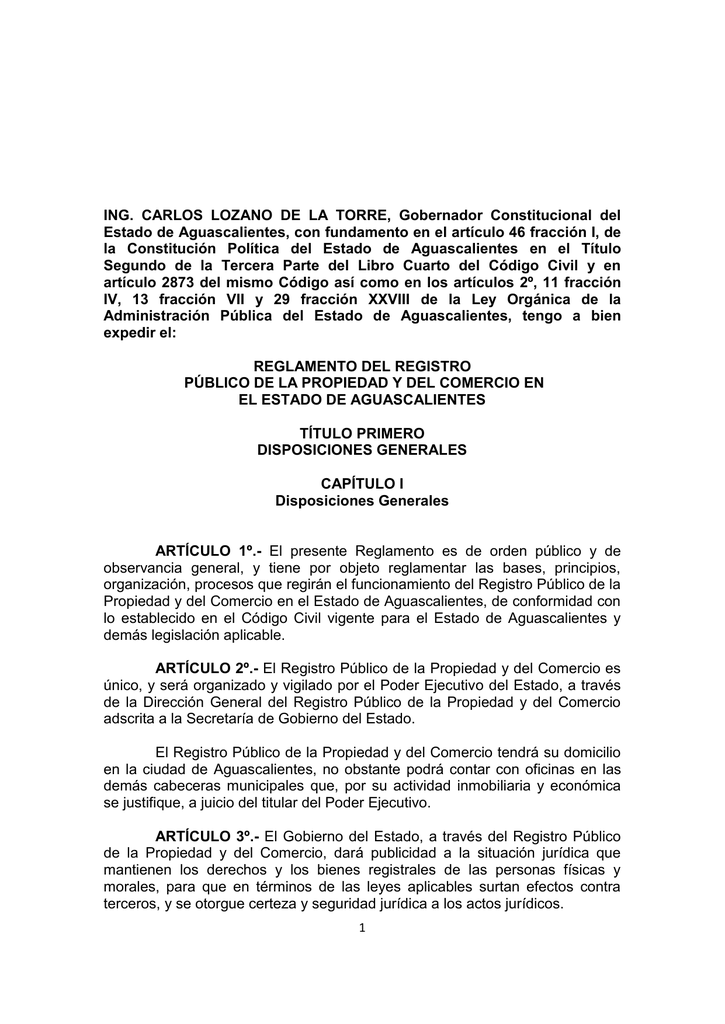 ING. CARLOS LOZANO DE LA TORRE, Gobernador Constitucional del Estado de Aguascalientes, con fundamento en el artículo 46 fracción I, de la Constitución Política del Estado de Aguascalientes en el Título Segundo de la Tercera Parte del Libro Cuarto del Código Civil y en artículo 2873 del mismo Código así como en los artículos 2º, 11 fracción IV, 13 fracción VII y 29 fracción XXVIII de la Ley Orgánica de la Administración Pública del Estado de Aguascalientes, tengo a bien expedir el:

REGLAMENTO DEL REGISTRO PÚBLICO DE LA PROPIEDAD Y DEL COMERCIO EN EL ESTADO DE AGUASCALIENTES

TÍTULO PRIMERO
DISPOSICIONES GENERALES

CAPÍTULO I
Disposiciones Generales

ARTÍCULO 1º.- El presente Reglamento es de orden público y de observancia general, y tiene por objeto reglamentar las bases, principios, organización, procesos que regirán el funcionamiento del Registro Público de la Propiedad y del Comercio en el Estado de Aguascalientes, de conformidad con lo establecido en el Código Civil vigente para el Estado de Aguascalientes y demás legislación aplicable.

ARTÍCULO 2º.- El Registro Público de la Propiedad y del Comercio es único, y será organizado y vigilado por el Poder Ejecutivo del Estado, a través de la Dirección General del Registro Público de la Propiedad y del Comercio adscrita a la Secretaría de Gobierno del Estado.

El Registro Público de la Propiedad y del Comercio tendrá su domicilio en la ciudad de Aguascalientes, no obstante podrá contar con oficinas en las demás cabeceras municipales que, por su actividad inmobiliaria y económica se justifique, a juicio del titular del Poder Ejecutivo.

ARTÍCULO 3º.- El Gobierno del Estado, a través del Registro Público de la Propiedad y del Comercio, dará publicidad a la situación jurídica que mantienen los derechos y los bienes registrales de las personas físicas y morales, para que en términos de las leyes aplicables surtan efectos contra terceros, y se otorgue certeza y seguridad jurídica a los actos jurídicos.

1